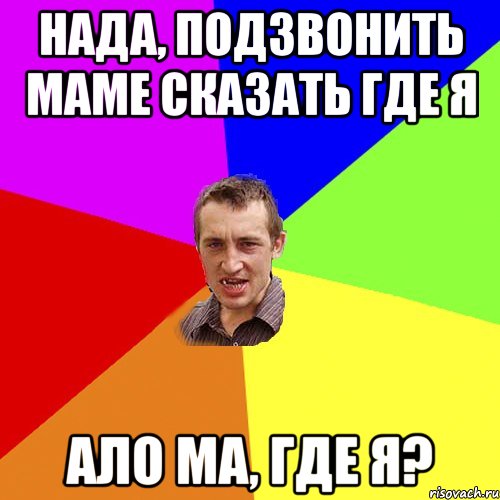 НАДА, ПОДЗВОНИТЬ МАМЕ СКАЗАТЬ ГДЕ Я

АЛО МА, ГДЕ Я?

risovach.ru